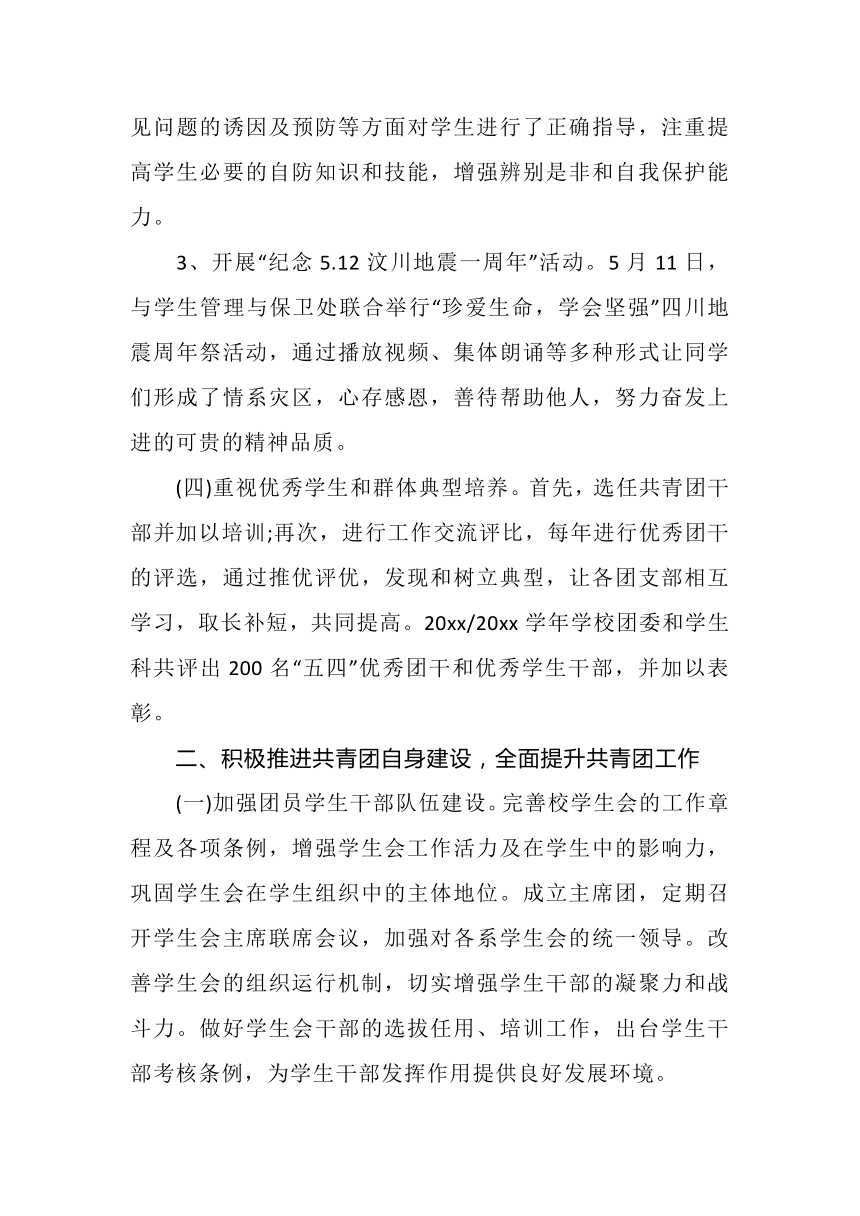 见问题的诱因及预防等方面对学生进行了正确指导，注重提高学生必要的自防知识和技能，增强辨别是非和自我保护能力。

3、开展“纪念 5.12 汶川地震一周年”活动。5 月 11 日，与学生管理与保卫处联合举行“珍爱生命，学会坚强”四川地震周年祭活动，通过播放视频、集体朗诵等多种形式让同学们形成了情系灾区，心存感恩，善待帮助他人，努力奋发上进的可贵的精神品质。

(四)重视优秀学生和群体典型培养。首先，选任共青团干部并加以培训;再次，进行工作交流评比，每年进行优秀团干的评选，通过推优评优，发现和树立典型，让各团支部相互学习，取长补短，共同提高。20xx/20xx 学年学校团委和学生科共评出 200 名“五四”优秀团干和优秀学生干部，并加以表彰。

二、积极推进共青团自身建设，全面提升共青团工作

(一)加强团员学生干部队伍建设。完善校学生会的工作章程及各项条例，增强学生会工作活力及在学生中的影响力，巩固学生会在学生组织中的主体地位。成立主席团，定期召开学生会主席联席会议，加强对各系学生会的统一领导。改善学生会的组织运行机制，切实增强学生干部的凝聚力和战斗力。做好学生会干部的选拔任用、培训工作，出台学生干部考核条例，为学生干部发挥作用提供良好发展环境。